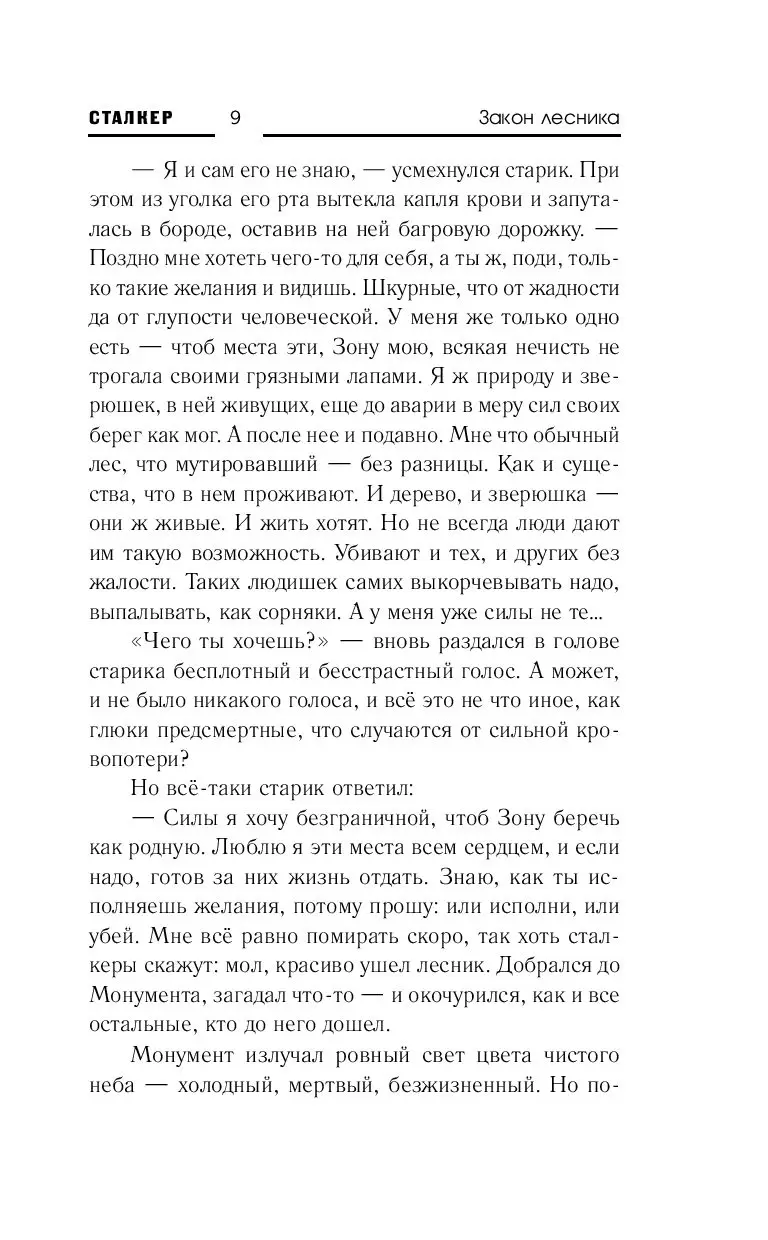 СТАЛКЕР 9 Закон лесника

— Я и сам его не знаю, — усмехнулся старик. При этом из уголка его рта вытекла капля крови и запуталась в бороде, оставив на ней багровую дорожку. — Поздно мне хотеть чего-то для себя, а ты ж, поди, только такие желания и видишь. Шкурные, что от жадности да от глупости человеческой. У меня же только одно есть — чтоб места эти, Зону мою, всякая нечисть не трогала своими грязными лапами. Я ж природу и зверюшек, в ней живущих, еще до аварии в меру сил своих берег как мог. А после нее и подавно. Мне что обычный лес, что мутировавший — без разницы. Как и существа, что в нем проживают. И дерево, и зверюшка — они ж живые. И жить хотят. Но не всегда люди дают им такую возможность. Убивают и тех, и других без жалости. Таких людишек самих выкорчевывать надо, выпалывать, как сорняки. А у меня уже силы не те...

«Чего ты хочешь?» — вновь раздался в голове старика бесплотный и бесстрастный голос. А может, и не было никакого голоса, и всё это не что иное, как глюки предсмертные, что случаются от сильной кровопотери?

Но всё-таки старик ответил:

— Силы я хочу безграничной, чтоб Зону беречь как родную. Люблю я эти места всем сердцем, и если надо, готов за них жизнь отдать. Знаю, как ты исполняешь желания, потому прошу: или исполни, или убей. Мне всё равно помирать скоро, так хоть сталкеры скажут: мол, красиво ушел лесник. Добрался до Монумента, загадал что-то — и окочурился, как и все остальные, кто до него дошел.

Монумент излучал ровный свет цвета чистого неба — холодный, мертвый, безжизненный. Но по-